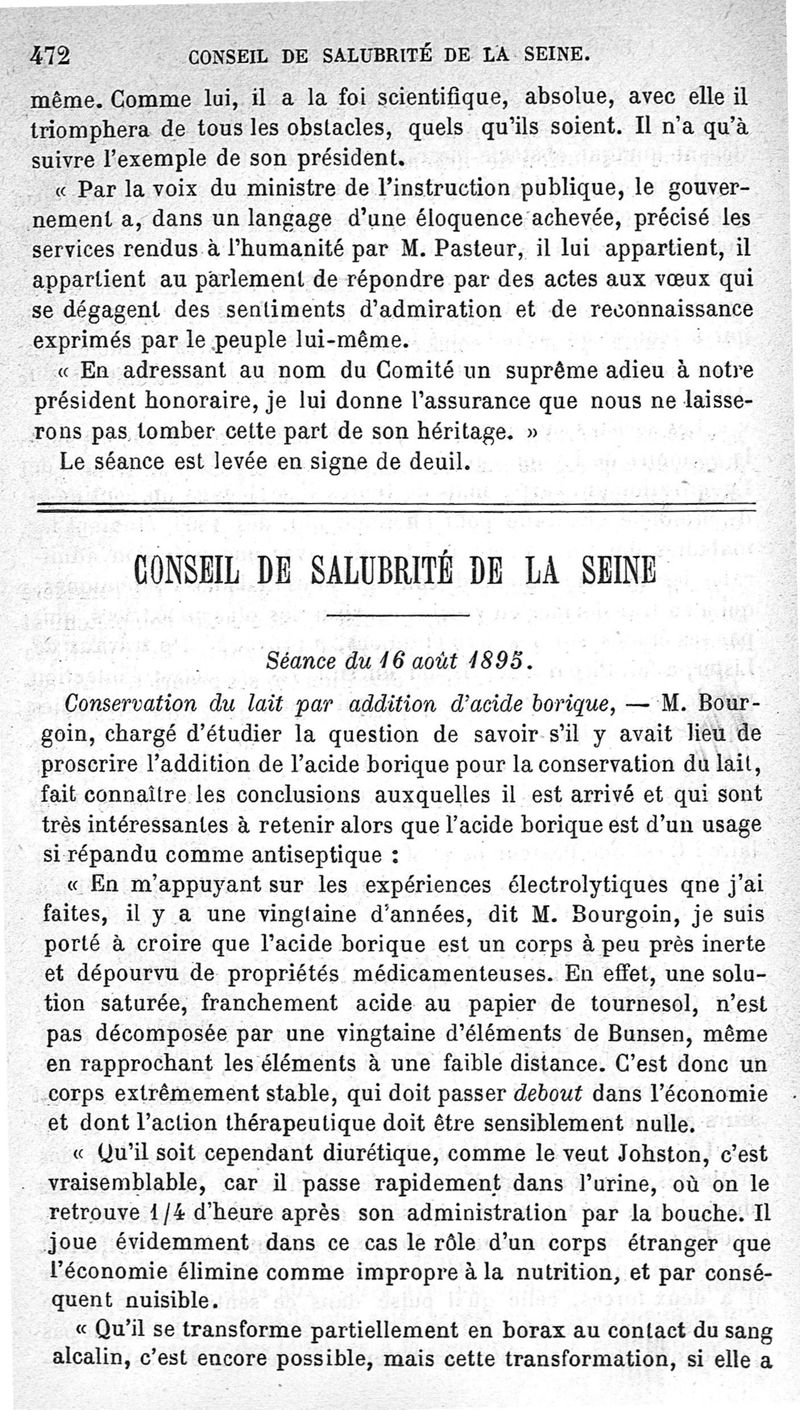 472 CONSEIL DE SALUBRITÉ DE LA SEINE.

même. Comme lui, il a la foi scientifique, absolue, avec elle il triomphera de tous les obstacles, quels qu'ils soient. Il n'a qu'à suivre l'exemple de son président.

« Par la voix du ministre de l'instruction publique, le gouvernement a, dans un langage d'une éloquence achevée, précisé les services rendus à l'humanité par M. Pasteur, il lui appartient, il appartient au parlement de répondre par des actes aux vœux qui se dégagent des sentiments d'admiration et de reconnaissance exprimés par le peuple lui-même.

« En adressant au nom du Comité un suprême adieu à notre président honoraire, je lui donne l'assurance que nous ne laisserons pas tomber cette part de son héritage. »

Le séance est levée en signe de deuil.

CONSEIL DE SALUBRITÉ DE LA SEINE

Séance du 16 août 1895.

Conservation du lait par addition d'acide borique, — M. Bourgoin, chargé d'étudier la question de savoir s'il y avait lieu de proscrire l'addition de l'acide borique pour la conservation du lait, fait connaître les conclusions auxquelles il est arrivé et qui sont très intéressantes à retenir alors que l'acide borique est d'un usage si répandu comme antiseptique :

« En m'appuyant sur les expériences électrolytiques qne j'ai faites, il y a une vingtaine d'années, dit M. Bourgoin, je suis porté à croire que l'acide borique est un corps à peu près inerte et dépourvu de propriétés médicamenteuses. En effet, une solution saturée, franchement acide au papier de tournesol, n'est pas décomposée par une vingtaine d'éléments de Bunsen, même en rapprochant les éléments à une faible distance. C'est donc un corps extrêmement stable, qui doit passer debout dans l'économie et dont l'action thérapeutique doit être sensiblement nulle.

« Qu'il soit cependant diurétique, comme le veut Johston, c'est vraisemblable, car il passe rapidement dans l'urine, où on le retrouve 1/4 d'heure après son administration par la bouche. Il joue évidemment dans ce cas le rôle d'un corps étranger que l'économie élimine comme impropre à la nutrition, et par conséquent nuisible.

« Qu'il se transforme partiellement en borax au contact du sang alcalin, c'est encore possible, mais cette transformation, si elle a